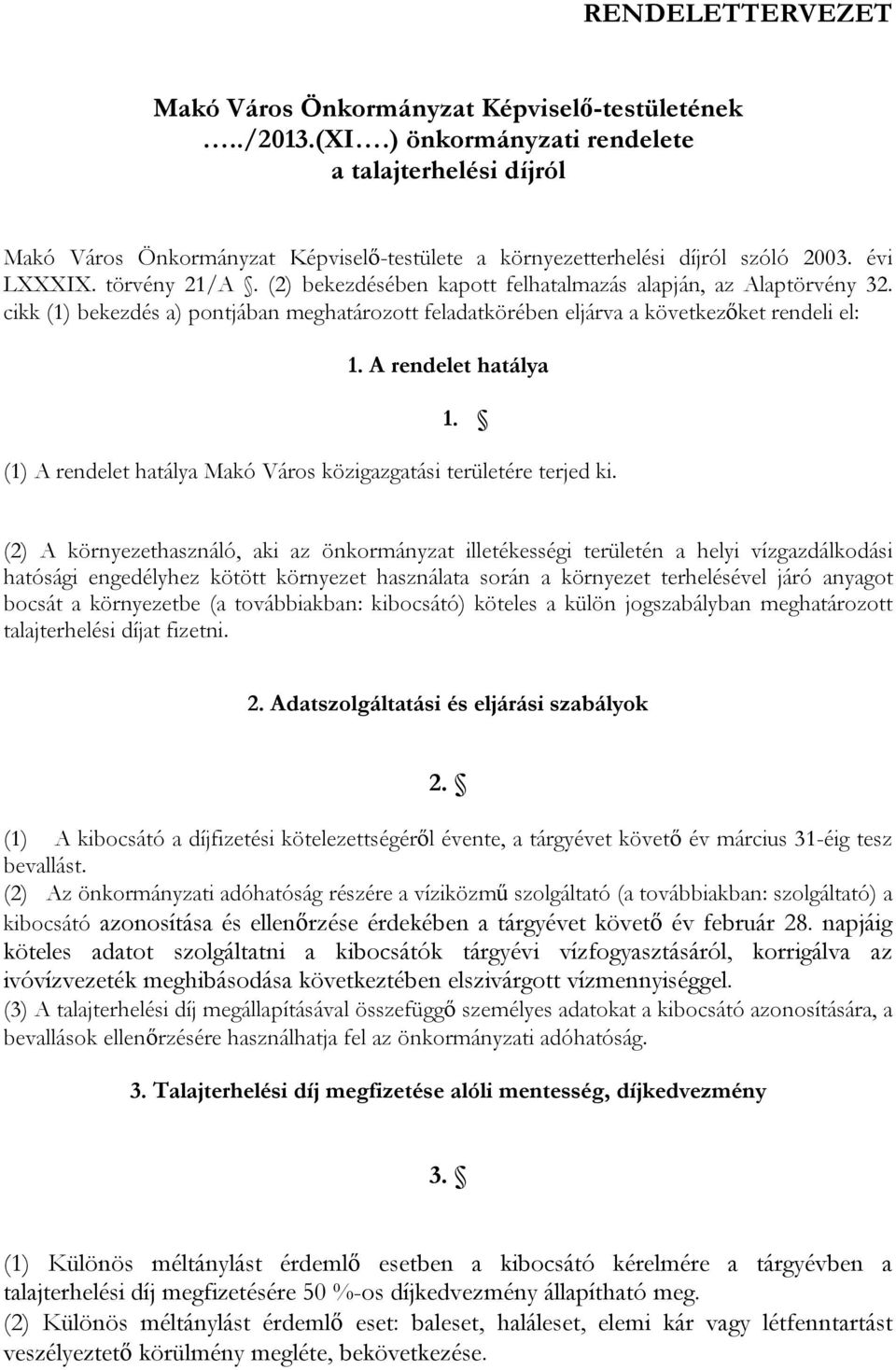 RENDELETTERVEZET

Makó Város Önkormányzat Képviselő-testületének …../2013.(XI….) önkormányzati rendelete a talajterhelési díjról

Makó Város Önkormányzat Képviselő-testülete a környezetterhelési díjról szóló 2003. évi LXXXIX. törvény 21/A §. (2) bekezdésében kapott felhatalmazás alapján, az Alaptörvény 32. cikk (1) bekezdés a) pontjában meghatározott feladatkörében eljárva a következőket rendeli el:

1. A rendelet hatálya

1. §

(1) A rendelet hatálya Makó Város közigazgatási területére terjed ki.

(2) A környezethasználó, aki az önkormányzat illetékességi területén a helyi vízgazdálkodási hatósági engedélyhez kötött környezet használata során a környezet terhelésével járó anyagot bocsát a környezetbe (a továbbiakban: kibocsátó) köteles a külön jogszabályban meghatározott talajterhelési díjat fizetni.

2. Adatszolgáltatási és eljárási szabályok

2. §

(1) A kibocsátó a díjfizetési kötelezettségéről évente, a tárgyévet követő év március 31-éig tesz bevallást.
(2) Az önkormányzati adóhatóság részére a víziközmű szolgáltató (a továbbiakban: szolgáltató) a kibocsátó azonosítása és ellenőrzése érdekében a tárgyévet követő év február 28. napjáig köteles adatot szolgáltatni a kibocsátók tárgyévi vízfogyasztásáról, korrigálva az ivóvízvezeték meghibásodása következtében elszivárgott vízmennyiséggel.
(3) A talajterhelési díj megállapításával összefüggő személyes adatokat a kibocsátó azonosítására, a bevallások ellenőrzésére használhatja fel az önkormányzati adóhatóság.

3. Talajterhelési díj megfizetése alóli mentesség, díjkedvezmény

3. §

(1) Különös méltánylást érdemlő esetben a kibocsátó kérelmére a tárgyévben a talajterhelési díj megfizetésére 50 %-os díjkedvezmény állapítható meg.
(2) Különös méltánylást érdemlő eset: baleset, haláleset, elemi kár vagy létfenntartást veszélyeztető körülmény megléte, bekövetkezése.